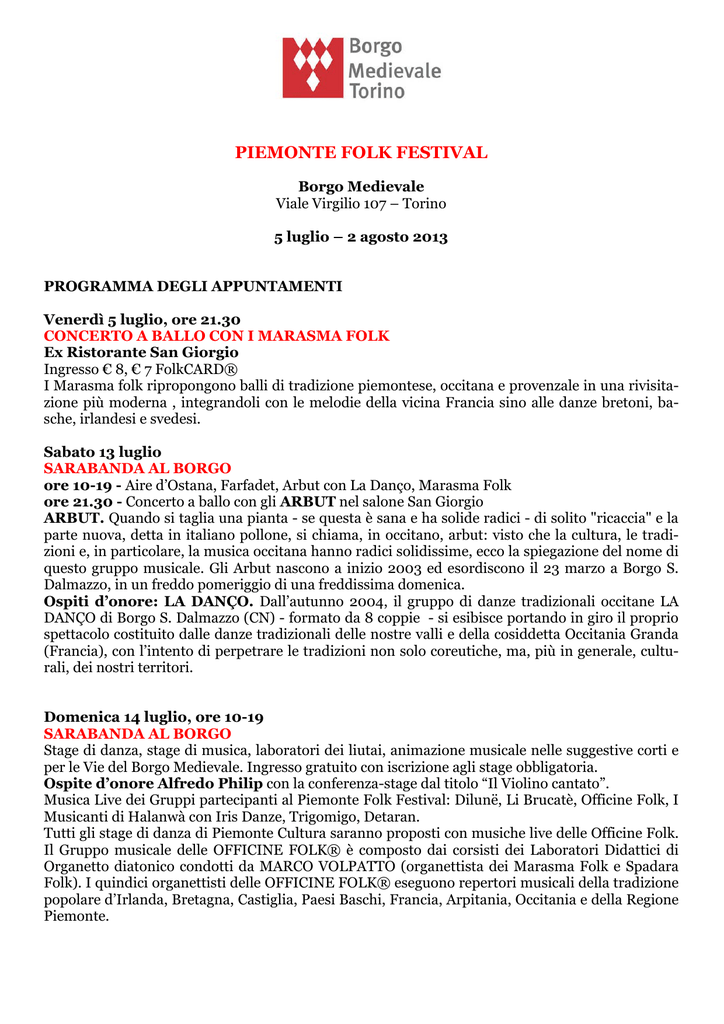 Borgo Medievale Torino

PIEMONTE FOLK FESTIVAL

Borgo Medievale
Viale Virgilio 107 – Torino

5 luglio – 2 agosto 2013

PROGRAMMA DEGLI APPUNTAMENTI

Venerdì 5 luglio, ore 21.30
CONCERTO A BALLO CON I MARASMA FOLK
Ex Ristorante San Giorgio
Ingresso € 8, € 7 FolkCARD®
I Marasma folk ripropongono balli di tradizione piemontese, occitana e provenzale in una rivisitazione più moderna , integrandoli con le melodie della vicina Francia sino alle danze bretoni, basche, irlandesi e svedesi.

Sabato 13 luglio
SARABANDA AL BORGO
ore 10-19 - Aire d'Ostana, Farfadet, Arbut con La Danço, Marasma Folk
ore 21.30 - Concerto a ballo con gli ARBUT nel salone San Giorgio
ARBUT. Quando si taglia una pianta - se questa è sana e ha solide radici - di solito "ricaccia" e la parte nuova, detta in italiano pollone, si chiama, in occitano, arbut: visto che la cultura, le tradizioni e, in particolare, la musica occitana hanno radici solidissime, ecco la spiegazione del nome di questo gruppo musicale. Gli Arbut nascono a inizio 2003 ed esordiscono il 23 marzo a Borgo S. Dalmazzo, in un freddo pomeriggio di una freddissima domenica.
Ospiti d'onore: LA DANÇO. Dall'autunno 2004, il gruppo di danze tradizionali occitane LA DANÇO di Borgo S. Dalmazzo (CN) - formato da 8 coppie - si esibisce portando in giro il proprio spettacolo costituito dalle danze tradizionali delle nostre valli e della cosiddetta Occitania Granda (Francia), con l'intento di perpetrare le tradizioni non solo coreutiche, ma, più in generale, culturali, dei nostri territori.

Domenica 14 luglio, ore 10-19
SARABANDA AL BORGO
Stage di danza, stage di musica, laboratori dei liutai, animazione musicale nelle suggestive corti e per le Vie del Borgo Medievale. Ingresso gratuito con iscrizione agli stage obbligatoria.
Ospite d'onore Alfredo Philip con la conferenza-stage dal titolo "Il Violino cantato".
Musica Live dei Gruppi partecipanti al Piemonte Folk Festival: Dilunë, Li Brucatè, Officine Folk, I Musicanti di Halanwà con Iris Danze, Trigomigo, Detaran.
Tutti gli stage di danza di Piemonte Cultura saranno proposti con musiche live delle Officine Folk. Il Gruppo musicale delle OFFICINE FOLK® è composto dai corsisti dei Laboratori Didattici di Organetto diatonico condotti da MARCO VOLPATTO (organettista dei Marasma Folk e Spadara Folk). I quindici organettisti delle OFFICINE FOLK® eseguono repertori musicali della tradizione popolare d'Irlanda, Bretagna, Castiglia, Paesi Baschi, Francia, Arpitania, Occitania e della Regione Piemonte.